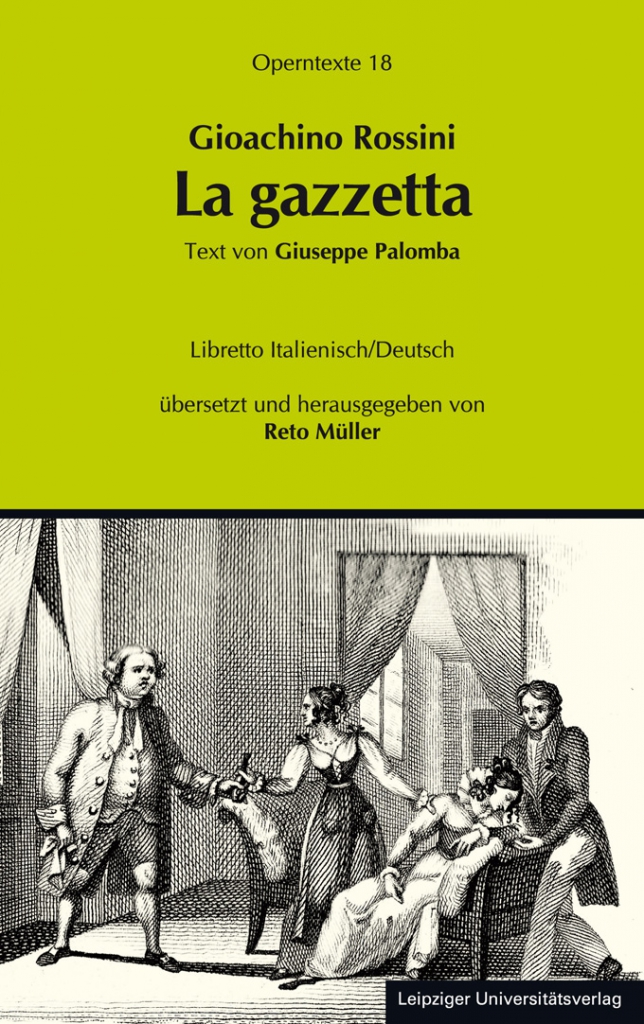 Operntexte 18

Gioachino Rossini

La gazzetta

Text von Giuseppe Palomba

Libretto Italienisch/Deutsch

übersetzt und herausgegeben von
Reto Müller

Leipziger Universitätsverlag